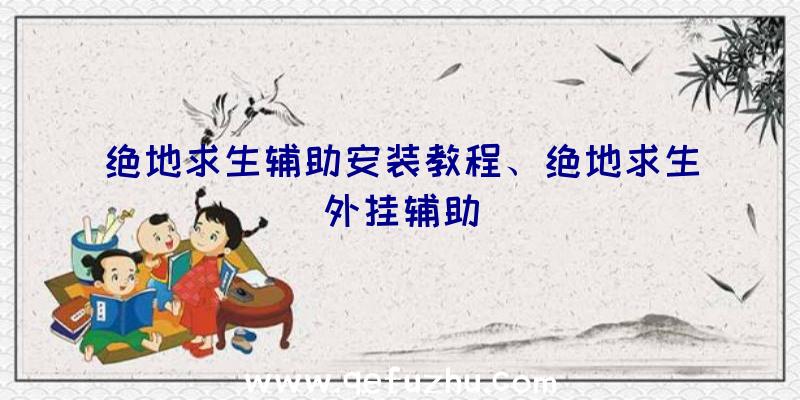 绝地求生辅助安装教程、绝地求生外挂辅助

www.qefuzhu.com